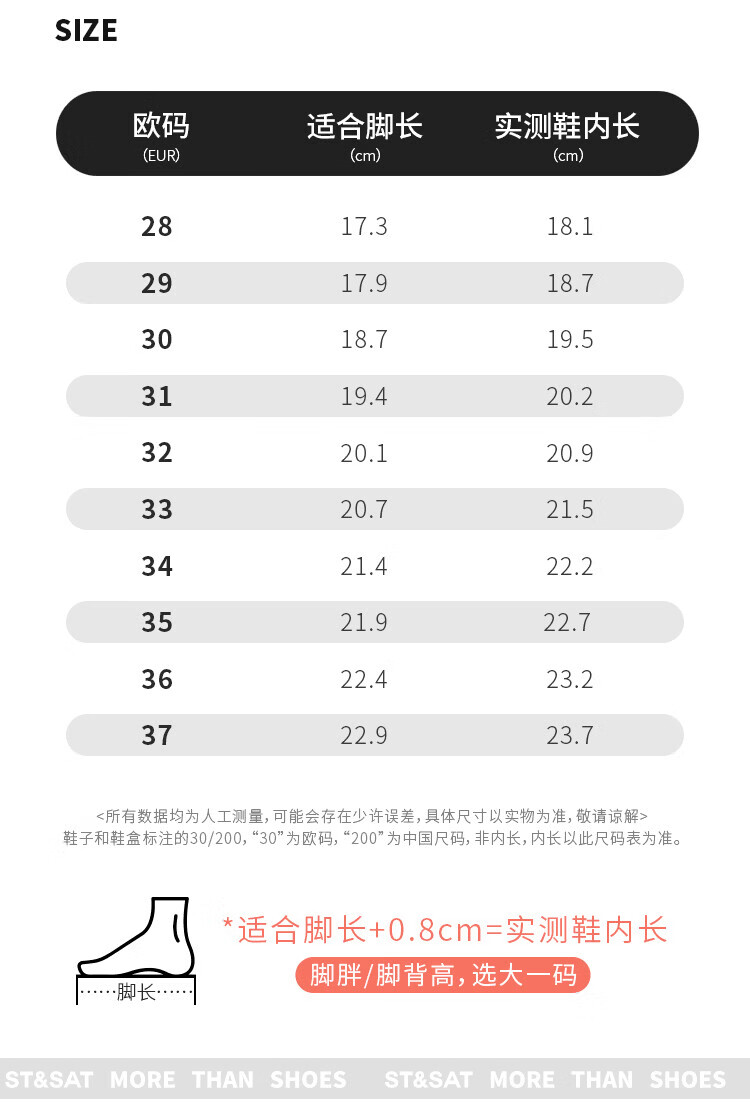 SIZE

| 欧码 (EUR) | 适合脚长 (cm) | 实测鞋内长 (cm) |
|---|---|---|
| 28 | 17.3 | 18.1 |
| 29 | 17.9 | 18.7 |
| 30 | 18.7 | 19.5 |
| 31 | 19.4 | 20.2 |
| 32 | 20.1 | 20.9 |
| 33 | 20.7 | 21.5 |
| 34 | 21.4 | 22.2 |
| 35 | 21.9 | 22.7 |
| 36 | 22.4 | 23.2 |
| 37 | 22.9 | 23.7 |

<所有数据均为人工测量，可能会存在少许误差，具体尺寸以实物为准，敬请谅解>
鞋子和鞋盒标注的30/200，“30”为欧码，“200”为中国尺码，非内长，内长以此尺码表为准。

脚长

*适合脚长+0.8cm=实测鞋内长
脚胖/脚背高，选大一码

ST&SAT MORE THAN SHOES ST&SAT MORE THAN SHOES